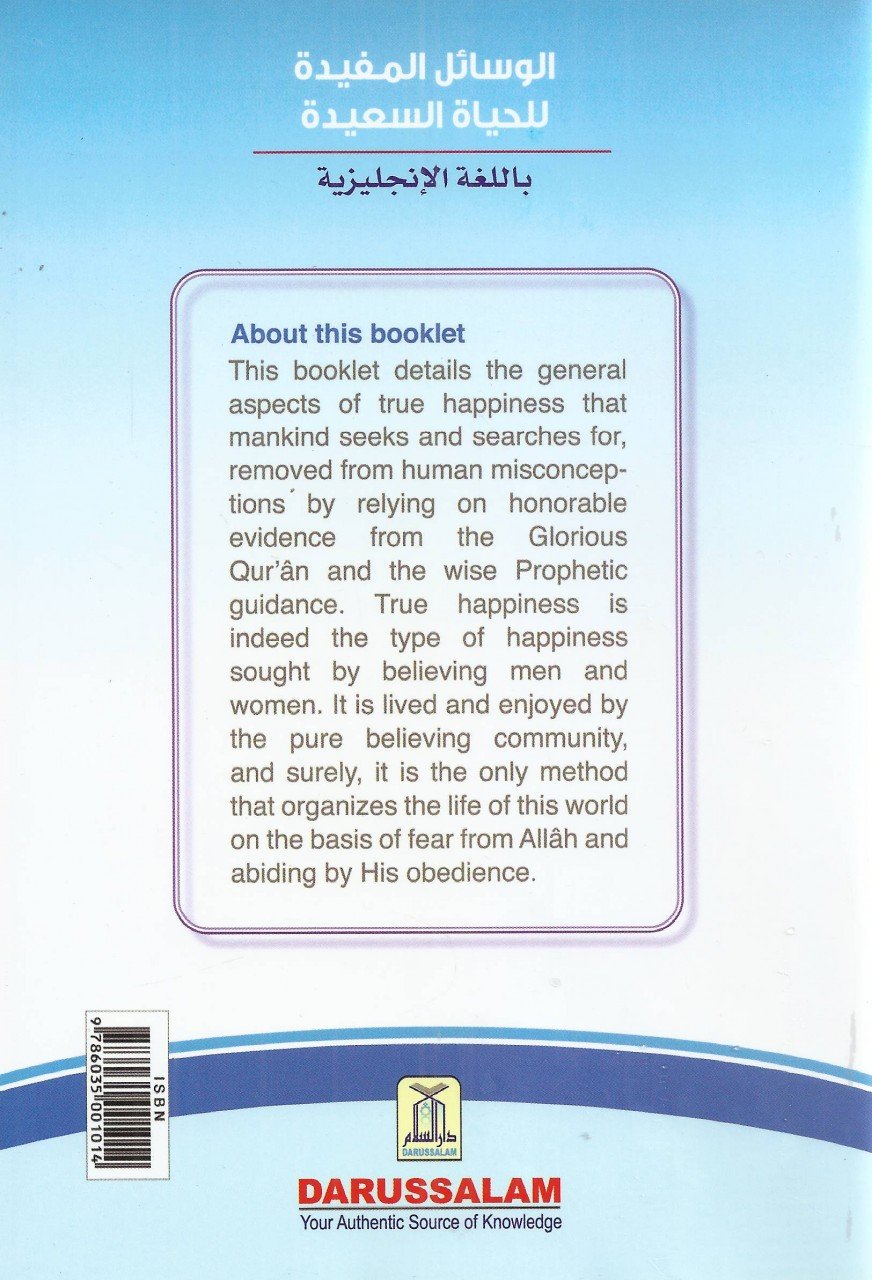 الوسائل المفيدة للحياة السعيدة

باللغة الإنجليزية

About this booklet

This booklet details the general aspects of true happiness that mankind seeks and searches for, removed from human misconceptions by relying on honorable evidence from the Glorious Qur'ân and the wise Prophetic guidance. True happiness is indeed the type of happiness sought by believing men and women. It is lived and enjoyed by the pure believing community, and surely, it is the only method that organizes the life of this world on the basis of fear from Allâh and abiding by His obedience.

ISBN 9786035001014

دار السلام
DARUSSALAM

DARUSSALAM
Your Authentic Source of Knowledge